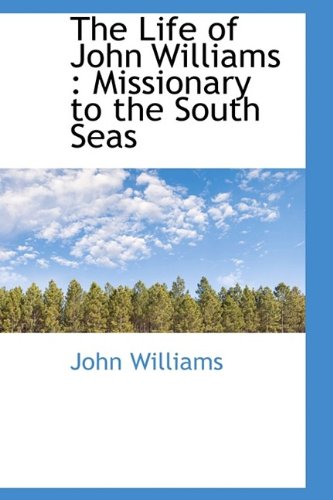 The Life of John Williams : Missionary to the South Seas

John Williams